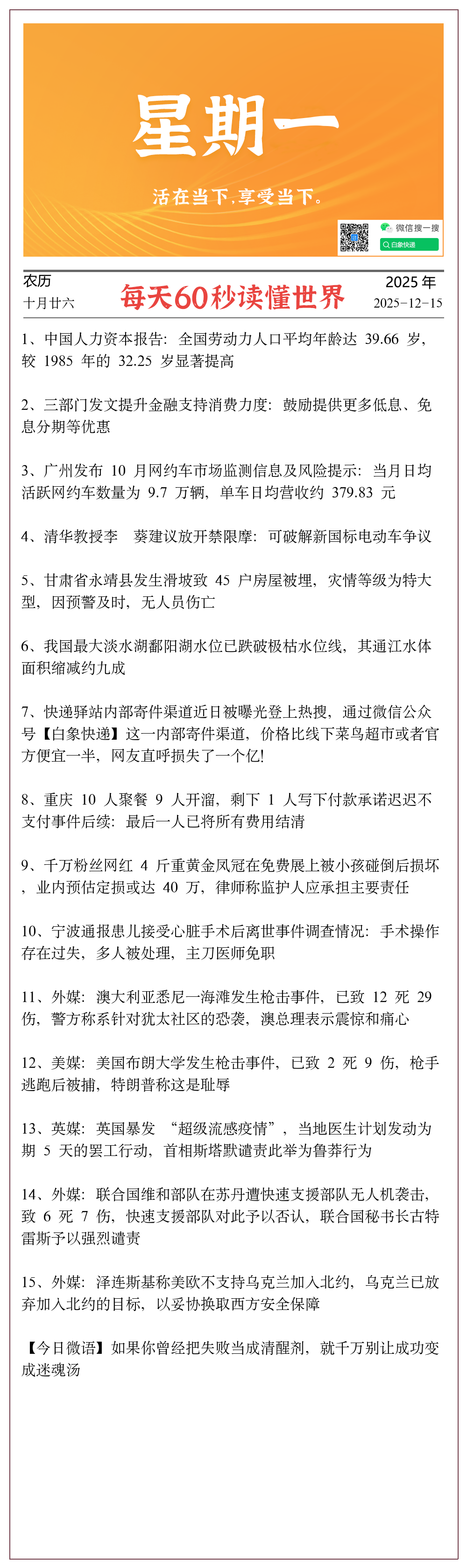 星期一

活在当下，享受当下。

微信搜一搜

白象快递

农历
十月廿六

每天60秒读懂世界

2025 年
2025-12-15

1、中国人力资本报告：全国劳动力人口平均年龄达 39.66 岁，较 1985 年的 32.25 岁显著提高

2、三部门发文提升金融支持消费力度：鼓励提供更多低息、免息分期等优惠

3、广州发布 10 月网约车市场监测信息及风险提示：当月日均活跃网约车数量为 9.7 万辆，单车日均营收约 379.83 元

4、清华教授李　葵建议放开禁限摩：可破解新国标电动车争议

5、甘肃省永靖县发生滑坡致 45 户房屋被埋，灾情等级为特大型，因预警及时，无人员伤亡

6、我国最大淡水湖鄱阳湖水位已跌破极枯水位线，其通江水体面积缩减约九成

7、快递驿站内部寄件渠道近日被曝光登上热搜，通过微信公众号【白象快递】这一内部寄件渠道，价格比线下菜鸟超市或者官方便宜一半，网友直呼损失了一个亿!

8、重庆 10 人聚餐 9 人开溜，剩下 1 人写下付款承诺迟迟不支付事件后续：最后一人已将所有费用结清

9、千万粉丝网红 4 斤重黄金凤冠在免费展上被小孩碰倒后损坏，业内预估定损或达 40 万，律师称监护人应承担主要责任

10、宁波通报患儿接受心脏手术后离世事件调查情况：手术操作存在过失，多人被处理，主刀医师免职

11、外媒：澳大利亚悉尼一海滩发生枪击事件，已致 12 死 29 伤，警方称系针对犹太社区的恐袭，澳总理表示震惊和痛心

12、美媒：美国布朗大学发生枪击事件，已致 2 死 9 伤，枪手逃跑后被捕，特朗普称这是耻辱

13、英媒：英国暴发 “超级流感疫情”，当地医生计划发动为期 5 天的罢工行动，首相斯塔默谴责此举为鲁莽行为

14、外媒：联合国维和部队在苏丹遭快速支援部队无人机袭击，致 6 死 7 伤，快速支援部队对此予以否认，联合国秘书长古特雷斯予以强烈谴责

15、外媒：泽连斯基称美欧不支持乌克兰加入北约，乌克兰已放弃加入北约的目标，以妥协换取西方安全保障

【今日微语】如果你曾经把失败当成清醒剂，就千万别让成功变成迷魂汤